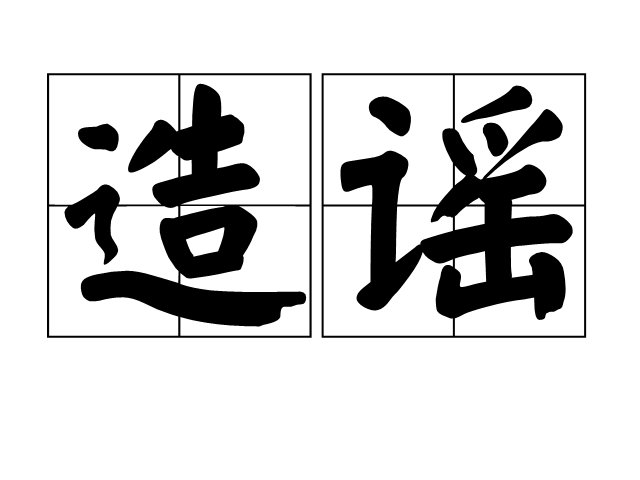 造谣